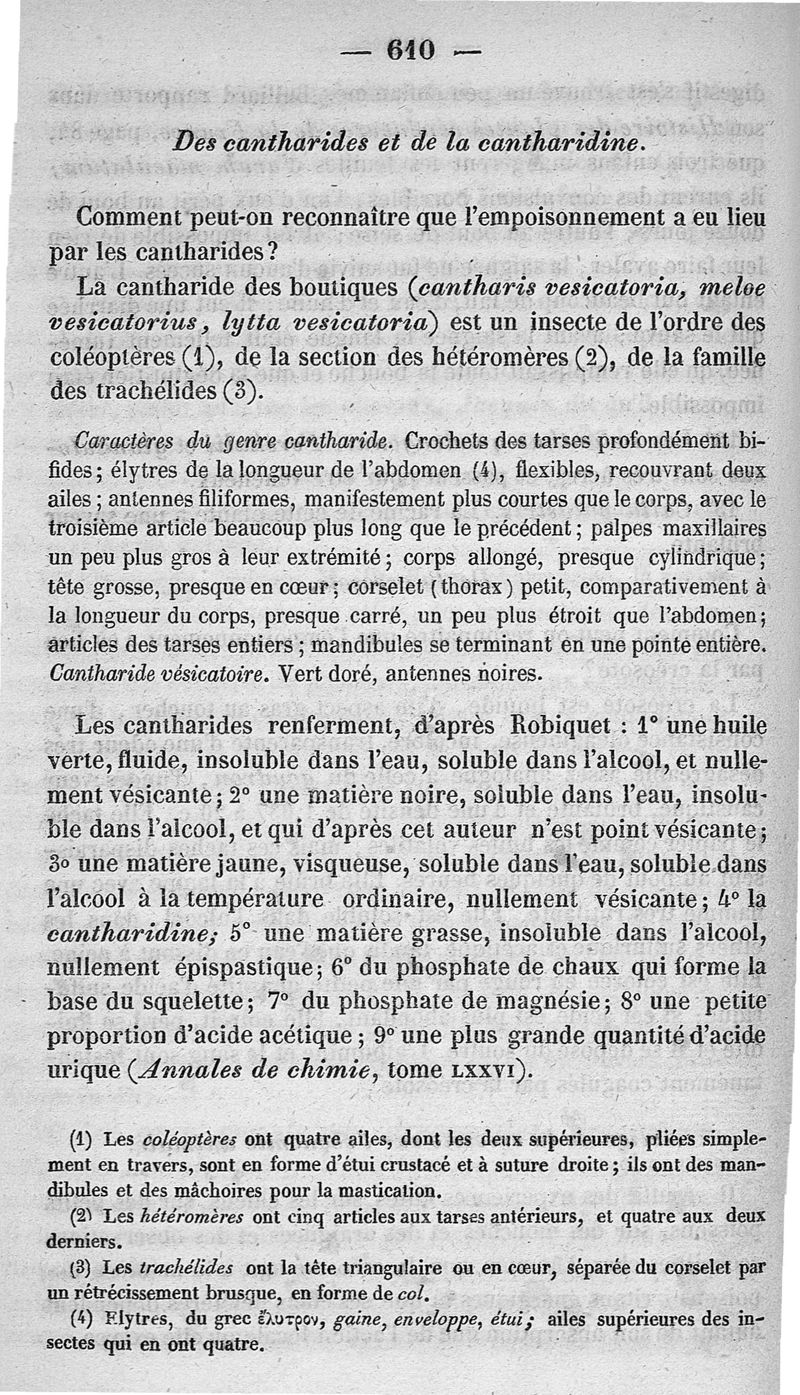 — 610 —

Des cantharides et de la cantharidine.

Comment peut-on reconnaître que l'empoisonnement a eu lieu par les cantharides?

La cantharide des boutiques (cantharis vesicatoria, meloe vesicatorius, lytta vesicatoria) est un insecte de l'ordre des coléoptères (1), de la section des hétéromères (2), de la famille des trachélides (3).

Caractères du genre cantharide. Crochets des tarses profondément bifides; élytres de la longueur de l'abdomen (4), flexibles, recouvrant deux ailes; antennes filiformes, manifestement plus courtes que le corps, avec le troisième article beaucoup plus long que le précédent; palpes maxillaires un peu plus gros à leur extrémité; corps allongé, presque cylindrique; tête grosse, presque en cœur; corselet (thorax) petit, comparativement à la longueur du corps, presque carré, un peu plus étroit que l'abdomen; articles des tarses entiers; mandibules se terminant en une pointe entière. Cantharide vésicatoire. Vert doré, antennes noires.

Les cantharides renferment, d'après Robiquet : 1° une huile verte, fluide, insoluble dans l'eau, soluble dans l'alcool, et nullement vésicante; 2° une matière noire, soluble dans l'eau, insoluble dans l'alcool, et qui d'après cet auteur n'est point vésicante; 3° une matière jaune, visqueuse, soluble dans l'eau, soluble dans l'alcool à la température ordinaire, nullement vésicante; 4° la cantharidine; 5° une matière grasse, insoluble dans l'alcool, nullement épispastique; 6° du phosphate de chaux qui forme la base du squelette; 7° du phosphate de magnésie; 8° une petite proportion d'acide acétique; 9° une plus grande quantité d'acide urique (Annales de chimie, tome LXXVI).

(1) Les coléoptères ont quatre ailes, dont les deux supérieures, pliées simplement en travers, sont en forme d'étui crustacé et à suture droite; ils ont des mandibules et des mâchoires pour la mastication.

(2) Les hétéromères ont cinq articles aux tarses antérieurs, et quatre aux deux derniers.

(3) Les trachélides ont la tête triangulaire ou en cœur, séparée du corselet par un rétrécissement brusque, en forme de col.

(4) Elytres, du grec ἔλυτρον, gaine, enveloppe, étui; ailes supérieures des insectes qui en ont quatre.